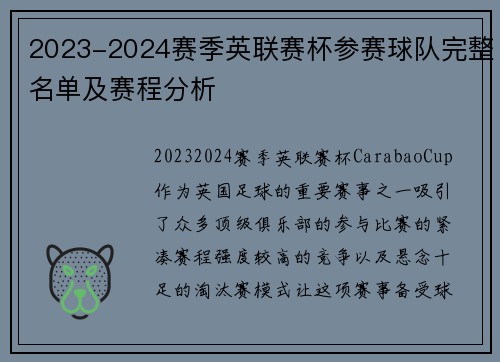 2023-2024赛季英联赛杯参赛球队完整名单及赛程分析

20232024赛季英联赛杯CarabaoCup作为英国足球的重要赛事之一吸引了众多顶级俱乐部的参与比赛的紧凑赛程强度较高的竞争以及悬念十足的淘汰赛模式让这项赛事备受球